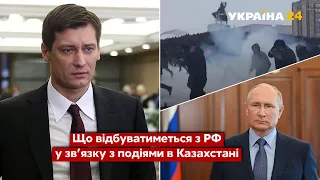 УКРАЇНА 24

Що відбуватиметься з РФ у зв'язку з подіями в Казахстані